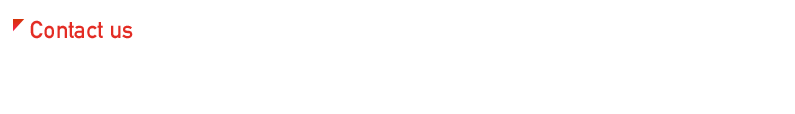 Contact us